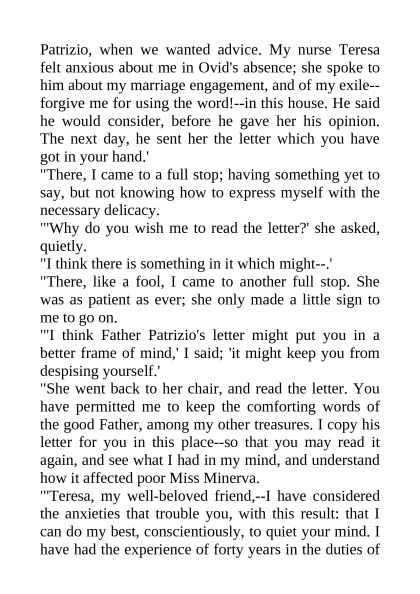 Patrizio, when we wanted advice. My nurse Teresa felt anxious about me in Ovid's absence; she spoke to him about my marriage engagement, and of my exile--forgive me for using the word!--in this house. He said he would consider, before he gave her his opinion. The next day, he sent her the letter which you have got in your hand.'

"There, I came to a full stop; having something yet to say, but not knowing how to express myself with the necessary delicacy.

"'Why do you wish me to read the letter?' she asked, quietly.

"I think there is something in it which might--.'

"There, like a fool, I came to another full stop. She was as patient as ever; she only made a little sign to me to go on.

"'I think Father Patrizio's letter might put you in a better frame of mind,' I said; 'it might keep you from despising yourself.'

"She went back to her chair, and read the letter. You have permitted me to keep the comforting words of the good Father, among my other treasures. I copy his letter for you in this place--so that you may read it again, and see what I had in my mind, and understand how it affected poor Miss Minerva.

"'Teresa, my well-beloved friend,--I have considered the anxieties that trouble you, with this result: that I can do my best, conscientiously, to quiet your mind. I have had the experience of forty years in the duties of